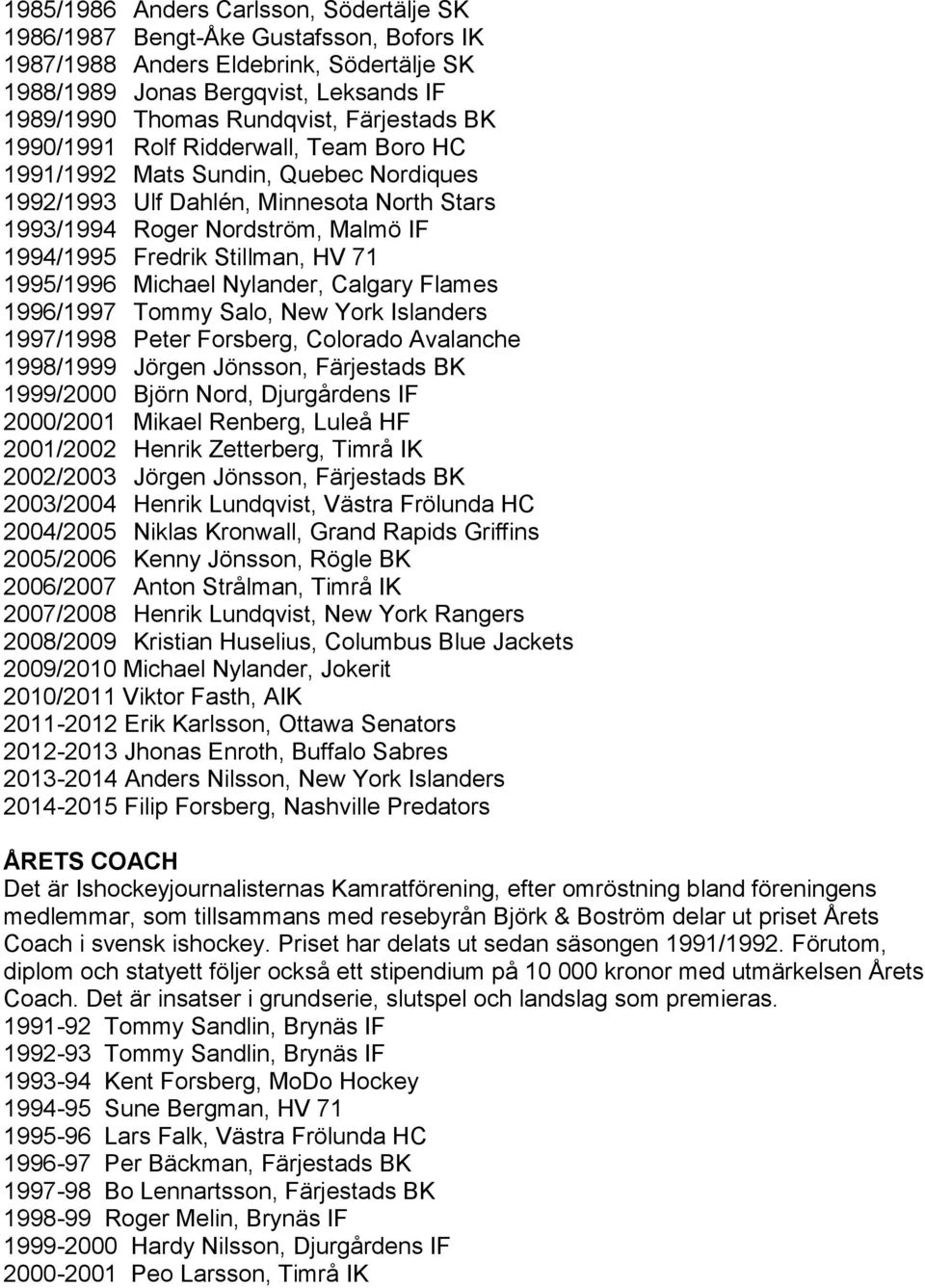 1985/1986 Anders Carlsson, Södertälje SK
1986/1987 Bengt-Åke Gustafsson, Bofors IK
1987/1988 Anders Eldebrink, Södertälje SK
1988/1989 Jonas Bergqvist, Leksands IF
1989/1990 Thomas Rundqvist, Färjestads BK
1990/1991 Rolf Ridderwall, Team Boro HC
1991/1992 Mats Sundin, Quebec Nordiques
1992/1993 Ulf Dahlén, Minnesota North Stars
1993/1994 Roger Nordström, Malmö IF
1994/1995 Fredrik Stillman, HV 71
1995/1996 Michael Nylander, Calgary Flames
1996/1997 Tommy Salo, New York Islanders
1997/1998 Peter Forsberg, Colorado Avalanche
1998/1999 Jörgen Jönsson, Färjestads BK
1999/2000 Björn Nord, Djurgårdens IF
2000/2001 Mikael Renberg, Luleå HF
2001/2002 Henrik Zetterberg, Timrå IK
2002/2003 Jörgen Jönsson, Färjestads BK
2003/2004 Henrik Lundqvist, Västra Frölunda HC
2004/2005 Niklas Kronwall, Grand Rapids Griffins
2005/2006 Kenny Jönsson, Rögle BK
2006/2007 Anton Strålman, Timrå IK
2007/2008 Henrik Lundqvist, New York Rangers
2008/2009 Kristian Huselius, Columbus Blue Jackets
2009/2010 Michael Nylander, Jokerit
2010/2011 Viktor Fasth, AIK
2011-2012 Erik Karlsson, Ottawa Senators
2012-2013 Jhonas Enroth, Buffalo Sabres
2013-2014 Anders Nilsson, New York Islanders
2014-2015 Filip Forsberg, Nashville Predators

ÅRETS COACH
Det är Ishockeyjournalisternas Kamratförening, efter omröstning bland föreningens medlemmar, som tillsammans med resebyrån Björk & Boström delar ut priset Årets Coach i svensk ishockey. Priset har delats ut sedan säsongen 1991/1992. Förutom, diplom och statyett följer också ett stipendium på 10 000 kronor med utmärkelsen Årets Coach. Det är insatser i grundserie, slutspel och landslag som premieras.
1991-92 Tommy Sandlin, Brynäs IF
1992-93 Tommy Sandlin, Brynäs IF
1993-94 Kent Forsberg, MoDo Hockey
1994-95 Sune Bergman, HV 71
1995-96 Lars Falk, Västra Frölunda HC
1996-97 Per Bäckman, Färjestads BK
1997-98 Bo Lennartsson, Färjestads BK
1998-99 Roger Melin, Brynäs IF
1999-2000 Hardy Nilsson, Djurgårdens IF
2000-2001 Peo Larsson, Timrå IK